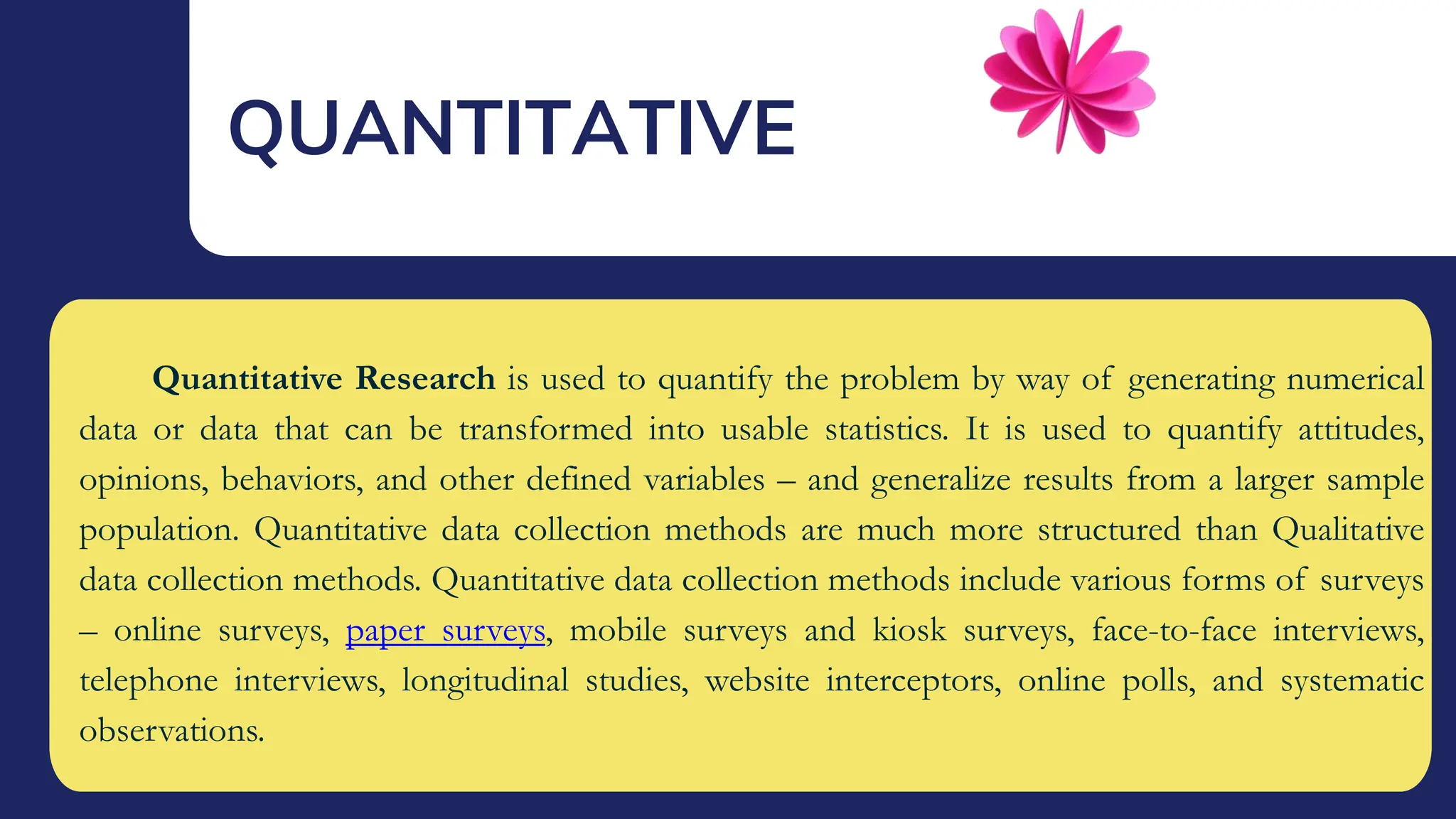 QUANTITATIVE

Quantitative Research is used to quantify the problem by way of generating numerical data or data that can be transformed into usable statistics. It is used to quantify attitudes, opinions, behaviors, and other defined variables – and generalize results from a larger sample population. Quantitative data collection methods are much more structured than Qualitative data collection methods. Quantitative data collection methods include various forms of surveys – online surveys, paper surveys, mobile surveys and kiosk surveys, face-to-face interviews, telephone interviews, longitudinal studies, website interceptors, online polls, and systematic observations.